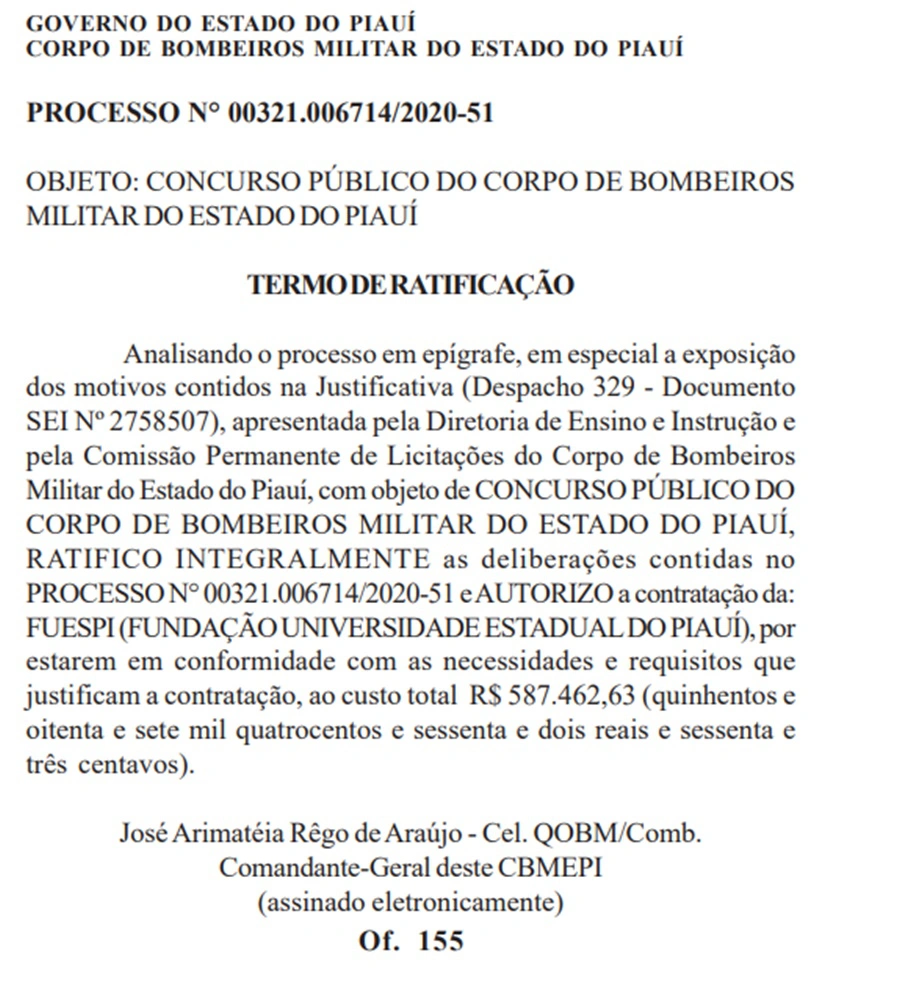 GOVERNO DO ESTADO DO PIAUÍ
CORPO DE BOMBEIROS MILITAR DO ESTADO DO PIAUÍ

PROCESSO N° 00321.006714/2020-51

OBJETO: CONCURSO PÚBLICO DO CORPO DE BOMBEIROS MILITAR DO ESTADO DO PIAUÍ

TERMO DE RATIFICAÇÃO

Analisando o processo em epígrafe, em especial a exposição dos motivos contidos na Justificativa (Despacho 329 - Documento SEI Nº 2758507), apresentada pela Diretoria de Ensino e Instrução e pela Comissão Permanente de Licitações do Corpo de Bombeiros Militar do Estado do Piauí, com objeto de CONCURSO PÚBLICO DO CORPO DE BOMBEIROS MILITAR DO ESTADO DO PIAUÍ, RATIFICO INTEGRALMENTE as deliberações contidas no PROCESSO N° 00321.006714/2020-51 e AUTORIZO a contratação da: FUESPI (FUNDAÇÃO UNIVERSIDADE ESTADUAL DO PIAUÍ), por estarem em conformidade com as necessidades e requisitos que justificam a contratação, ao custo total R$ 587.462,63 (quinhentos e oitenta e sete mil quatrocentos e sessenta e dois reais e sessenta e três centavos).

José Arimatéia Rêgo de Araújo - Cel. QOBM/Comb.
Comandante-Geral deste CBMEPI
(assinado eletronicamente)

Of. 155